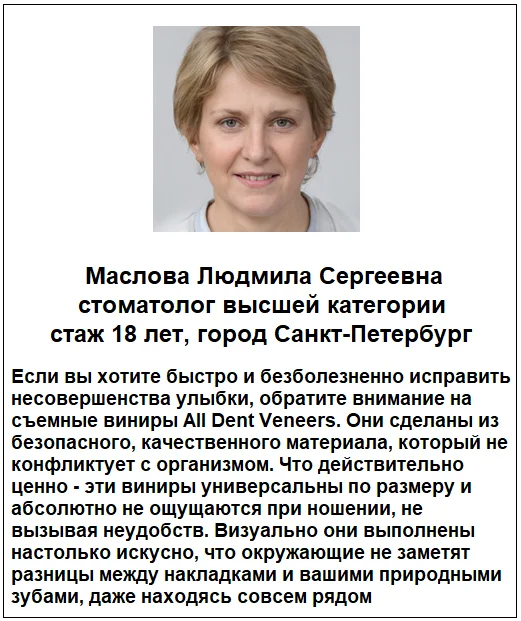 Маслова Людмила Сергеевна
стоматолог высшей категории
стаж 18 лет, город Санкт-Петербург

Если вы хотите быстро и безболезненно исправить несовершенства улыбки, обратите внимание на съемные виниры All Dent Veneers. Они сделаны из безопасного, качественного материала, который не конфликтует с организмом. Что действительно ценно - эти виниры универсальны по размеру и абсолютно не ощущаются при ношении, не вызывая неудобств. Визуально они выполнены настолько искусно, что окружающие не заметят разницы между накладками и вашими природными зубами, даже находясь совсем рядом